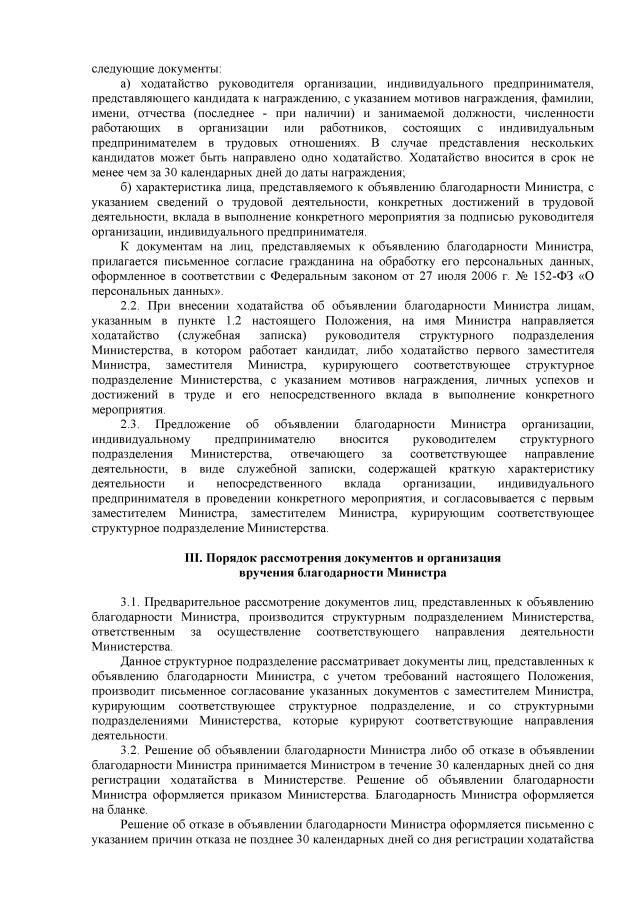 следующие документы:

а) ходатайство руководителя организации, индивидуального предпринимателя, представляющего кандидата к награждению, с указанием мотивов награждения, фамилии, имени, отчества (последнее - при наличии) и занимаемой должности, численности работающих в организации или работников, состоящих с индивидуальным предпринимателем в трудовых отношениях. В случае представления нескольких кандидатов может быть направлено одно ходатайство. Ходатайство вносится в срок не менее чем за 30 календарных дней до даты награждения;

б) характеристика лица, представляемого к объявлению благодарности Министра, с указанием сведений о трудовой деятельности, конкретных достижений в трудовой деятельности, вклада в выполнение конкретного мероприятия за подписью руководителя организации, индивидуального предпринимателя.

К документам на лиц, представляемых к объявлению благодарности Министра, прилагается письменное согласие гражданина на обработку его персональных данных, оформленное в соответствии с Федеральным законом от 27 июля 2006 г. № 152-ФЗ «О персональных данных».

2.2. При внесении ходатайства об объявлении благодарности Министра лицам, указанным в пункте 1.2 настоящего Положения, на имя Министра направляется ходатайство (служебная записка) руководителя структурного подразделения Министерства, в котором работает кандидат, либо ходатайство первого заместителя Министра, заместителя Министра, курирующего соответствующее структурное подразделение Министерства, с указанием мотивов награждения, личных успехов и достижений в труде и его непосредственного вклада в выполнение конкретного мероприятия.

2.3. Предложение об объявлении благодарности Министра организации, индивидуальному предпринимателю вносится руководителем структурного подразделения Министерства, отвечающего за соответствующее направление деятельности, в виде служебной записки, содержащей краткую характеристику деятельности и непосредственного вклада организации, индивидуального предпринимателя в проведении конкретного мероприятия, и согласовывается с первым заместителем Министра, заместителем Министра, курирующим соответствующее структурное подразделение Министерства.

III. Порядок рассмотрения документов и организация вручения благодарности Министра

3.1. Предварительное рассмотрение документов лиц, представленных к объявлению благодарности Министра, производится структурным подразделением Министерства, ответственным за осуществление соответствующего направления деятельности Министерства.

Данное структурное подразделение рассматривает документы лиц, представленных к объявлению благодарности Министра, с учетом требований настоящего Положения, производит письменное согласование указанных документов с заместителем Министра, курирующим соответствующее структурное подразделение, и со структурными подразделениями Министерства, которые курируют соответствующие направления деятельности.

3.2. Решение об объявлении благодарности Министра либо об отказе в объявлении благодарности Министра принимается Министром в течение 30 календарных дней со дня регистрации ходатайства в Министерстве. Решение об объявлении благодарности Министра оформляется приказом Министерства. Благодарность Министра оформляется на бланке.

Решение об отказе в объявлении благодарности Министра оформляется письменно с указанием причин отказа не позднее 30 календарных дней со дня регистрации ходатайства